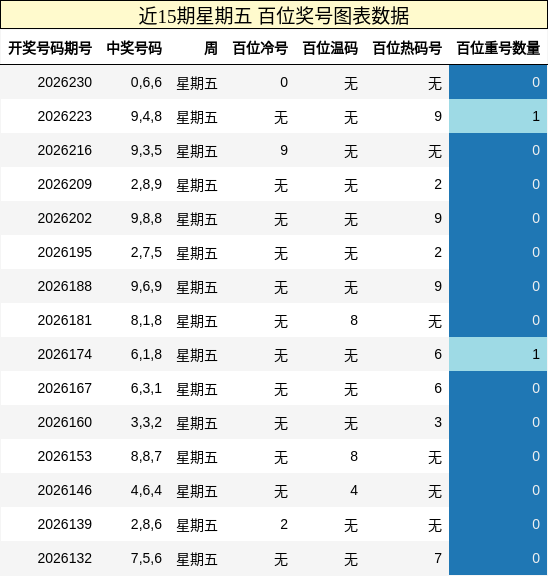 近15期星期五 百位奖号图表数据

| 开奖号码期号 | 中奖号码 | 周 | 百位冷号 | 百位温码 | 百位热码号 | 百位重号数量 |
|---|---|---|---|---|---|---|
| 2026230 | 0,6,6 | 星期五 | 0 | 无 | 无 | 0 |
| 2026223 | 9,4,8 | 星期五 | 无 | 无 | 9 | 1 |
| 2026216 | 9,3,5 | 星期五 | 9 | 无 | 无 | 0 |
| 2026209 | 2,8,9 | 星期五 | 无 | 无 | 2 | 0 |
| 2026202 | 9,8,8 | 星期五 | 无 | 无 | 9 | 0 |
| 2026195 | 2,7,5 | 星期五 | 无 | 无 | 2 | 0 |
| 2026188 | 9,6,9 | 星期五 | 无 | 无 | 9 | 0 |
| 2026181 | 8,1,8 | 星期五 | 无 | 8 | 无 | 0 |
| 2026174 | 6,1,8 | 星期五 | 无 | 无 | 6 | 1 |
| 2026167 | 6,3,1 | 星期五 | 无 | 无 | 6 | 0 |
| 2026160 | 3,3,2 | 星期五 | 无 | 无 | 3 | 0 |
| 2026153 | 8,8,7 | 星期五 | 无 | 8 | 无 | 0 |
| 2026146 | 4,6,4 | 星期五 | 无 | 4 | 无 | 0 |
| 2026139 | 2,8,6 | 星期五 | 2 | 无 | 无 | 0 |
| 2026132 | 7,5,6 | 星期五 | 无 | 无 | 7 | 0 |